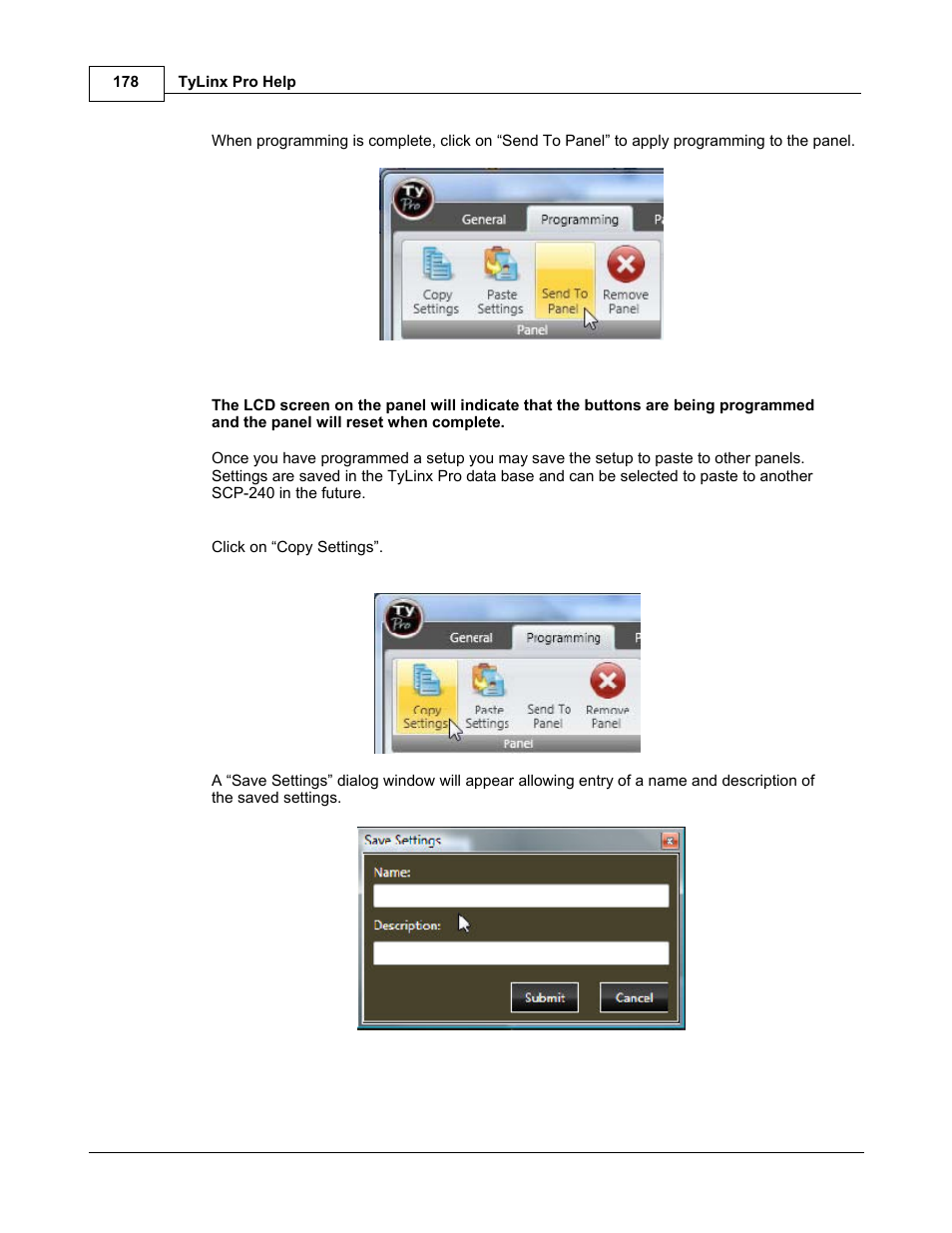 178 TyLinx Pro Help

When programming is complete, click on “Send To Panel” to apply programming to the panel.

Ty Pro
General Programming P
Copy Settings
Paste Settings
Send To Panel
Remove Panel
Panel

**The LCD screen on the panel will indicate that the buttons are being programmed and the panel will reset when complete.**

Once you have programmed a setup you may save the setup to paste to other panels. Settings are saved in the TyLinx Pro data base and can be selected to paste to another SCP-240 in the future.

Click on “Copy Settings”.

Ty Pro
General Programming P
Copy Settings
Paste Settings
Send To Panel
Remove Panel
Panel

A “Save Settings” dialog window will appear allowing entry of a name and description of the saved settings.

Save Settings
Name:
Description:
Submit
Cancel